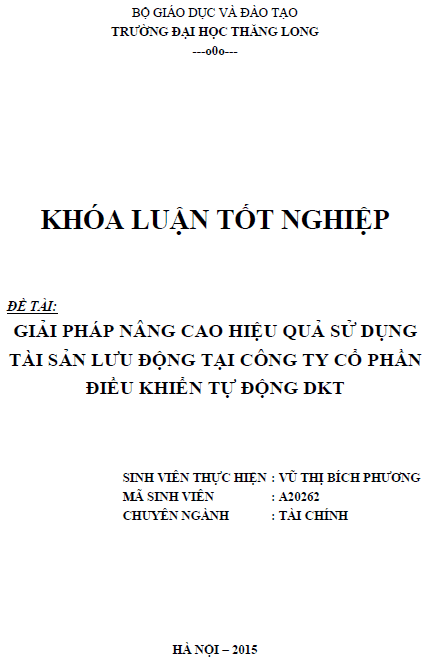 BỘ GIÁO DỤC VÀ ĐÀO TẠO
TRƯỜNG ĐẠI HỌC THĂNG LONG
---o0o---

KHÓA LUẬN TỐT NGHIỆP

ĐỀ TÀI:
GIẢI PHÁP NÂNG CAO HIỆU QUẢ SỬ DỤNG TÀI SẢN LƯU ĐỘNG TẠI CÔNG TY CỔ PHẦN ĐIỀU KHIỂN TỰ ĐỘNG DKT

SINH VIÊN THỰC HIỆN : VŨ THỊ BÍCH PHƯƠNG
MÃ SINH VIÊN : A20262
CHUYÊN NGÀNH : TÀI CHÍNH

HÀ NỘI – 2015